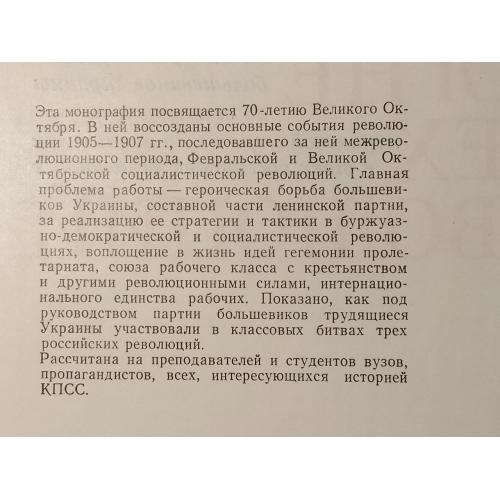 Эта монография посвящается 70-летию Великого Октября. В ней воссозданы основные события революции 1905—1907 гг., последовавшего за ней межреволюционного периода, Февральской и Великой Октябрьской социалистической революций. Главная проблема работы — героическая борьба большевиков Украины, составной части ленинской партии, за реализацию ее стратегии и тактики в буржуазно-демократической и социалистической революциях, воплощение в жизнь идей гегемонии пролетариата, союза рабочего класса с крестьянством и другими революционными силами, интернационального единства рабочих. Показано, как под руководством партии большевиков трудящиеся Украины участвовали в классовых битвах трех российских революций.
Рассчитана на преподавателей и студентов вузов, пропагандистов, всех, интересующихся историей КПСС.